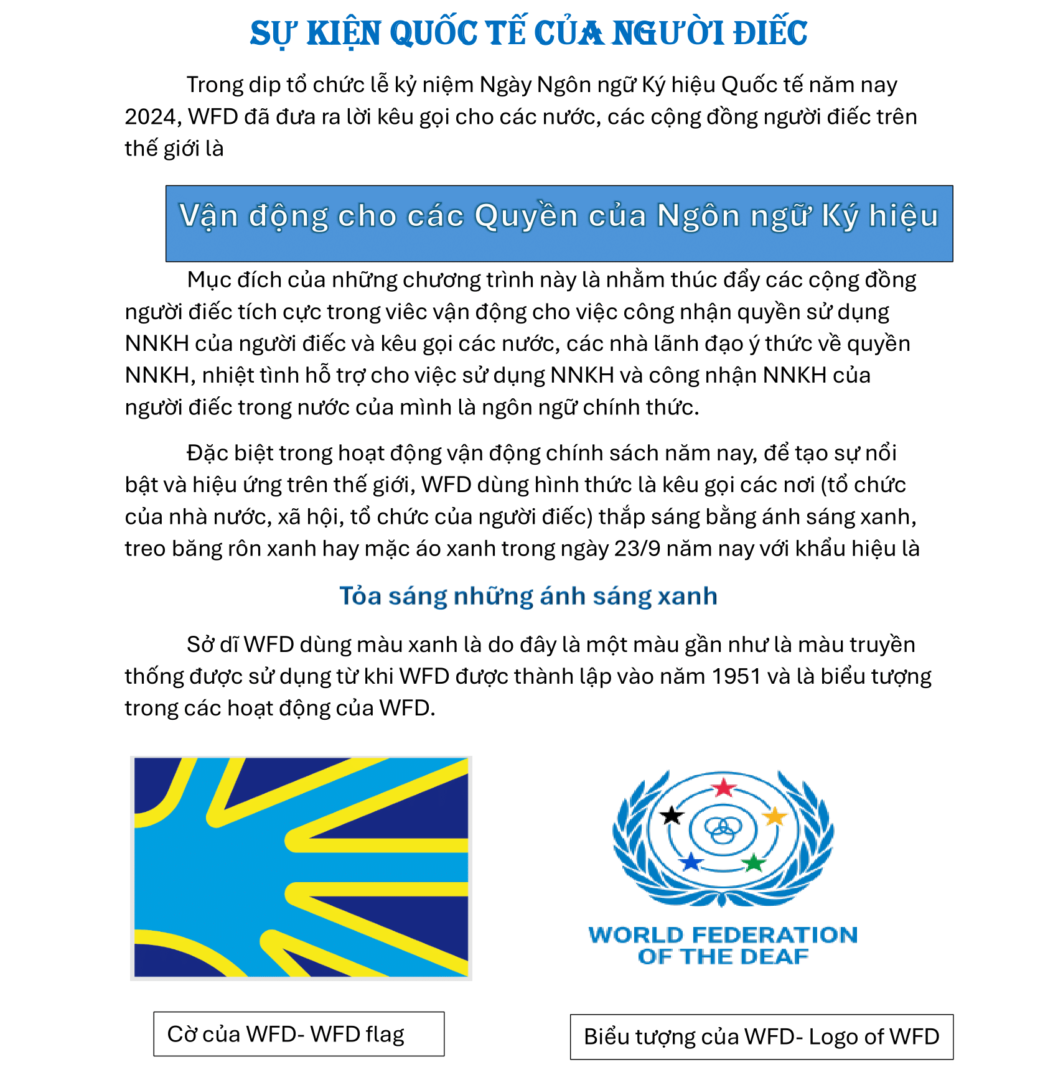 SỰ KIỆN QUỐC TẾ CỦA NGƯỜI ĐIẾC

Trong dip tổ chức lễ kỷ niệm Ngày Ngôn ngữ Ký hiệu Quốc tế năm nay 2024, WFD đã đưa ra lời kêu gọi cho các nước, các cộng đồng người điếc trên thế giới là

Vận động cho các Quyền của Ngôn ngữ Ký hiệu

Mục đích của những chương trình này là nhằm thúc đẩy các cộng đồng người điếc tích cực trong viêc vận động cho việc công nhận quyền sử dụng NNKH của người điếc và kêu gọi các nước, các nhà lãnh đạo ý thức về quyền NNKH, nhiệt tình hỗ trợ cho việc sử dụng NNKH và công nhận NNKH của người điếc trong nước của mình là ngôn ngữ chính thức.

Đặc biệt trong hoạt động vận động chính sách năm nay, để tạo sự nổi bật và hiệu ứng trên thế giới, WFD dùng hình thức là kêu gọi các nơi (tổ chức của nhà nước, xã hội, tổ chức của người điếc) thắp sáng bằng ánh sáng xanh, treo băng rôn xanh hay mặc áo xanh trong ngày 23/9 năm nay với khẩu hiệu là

Tỏa sáng những ánh sáng xanh

Sở dĩ WFD dùng màu xanh là do đây là một màu gần như là màu truyền thống được sử dụng từ khi WFD được thành lập vào năm 1951 và là biểu tượng trong các hoạt động của WFD.

WORLD FEDERATION OF THE DEAF

Cờ của WFD- WFD flag

Biểu tượng của WFD- Logo of WFD